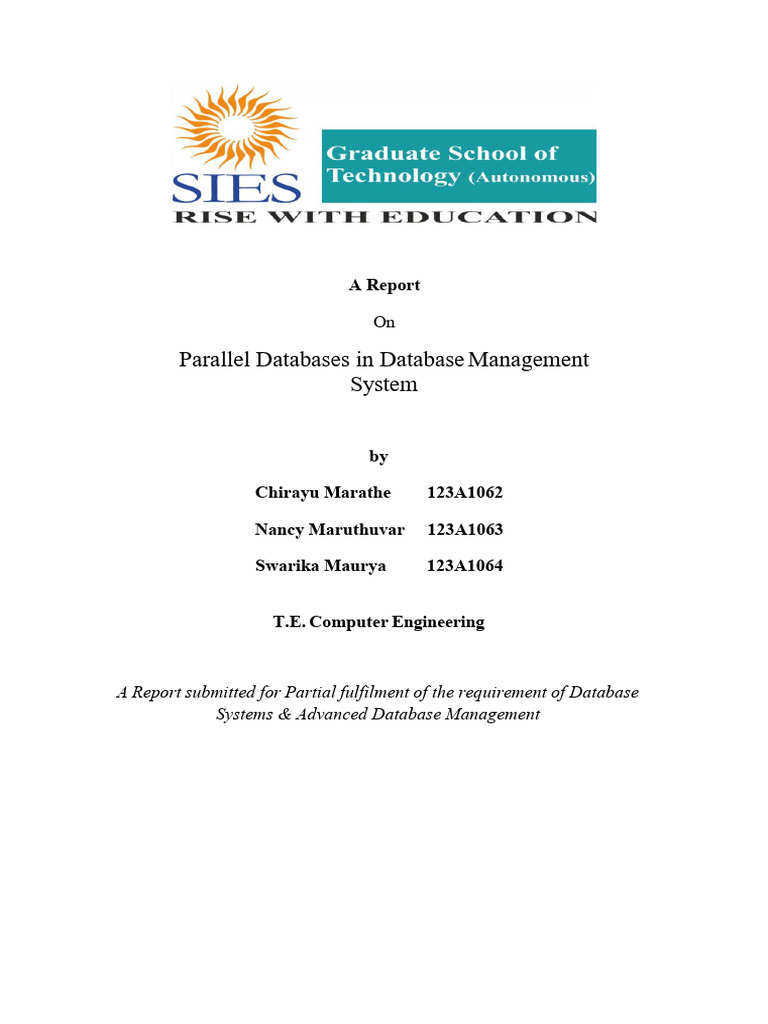 SIES

Graduate School of Technology (Autonomous)

RISE WITH EDUCATION

A Report

On

Parallel Databases in Database Management System

by

Chirayu Marathe 123A1062

Nancy Maruthuvar 123A1063

Swarika Maurya 123A1064

T.E. Computer Engineering

A Report submitted for Partial fulfilment of the requirement of Database Systems & Advanced Database Management